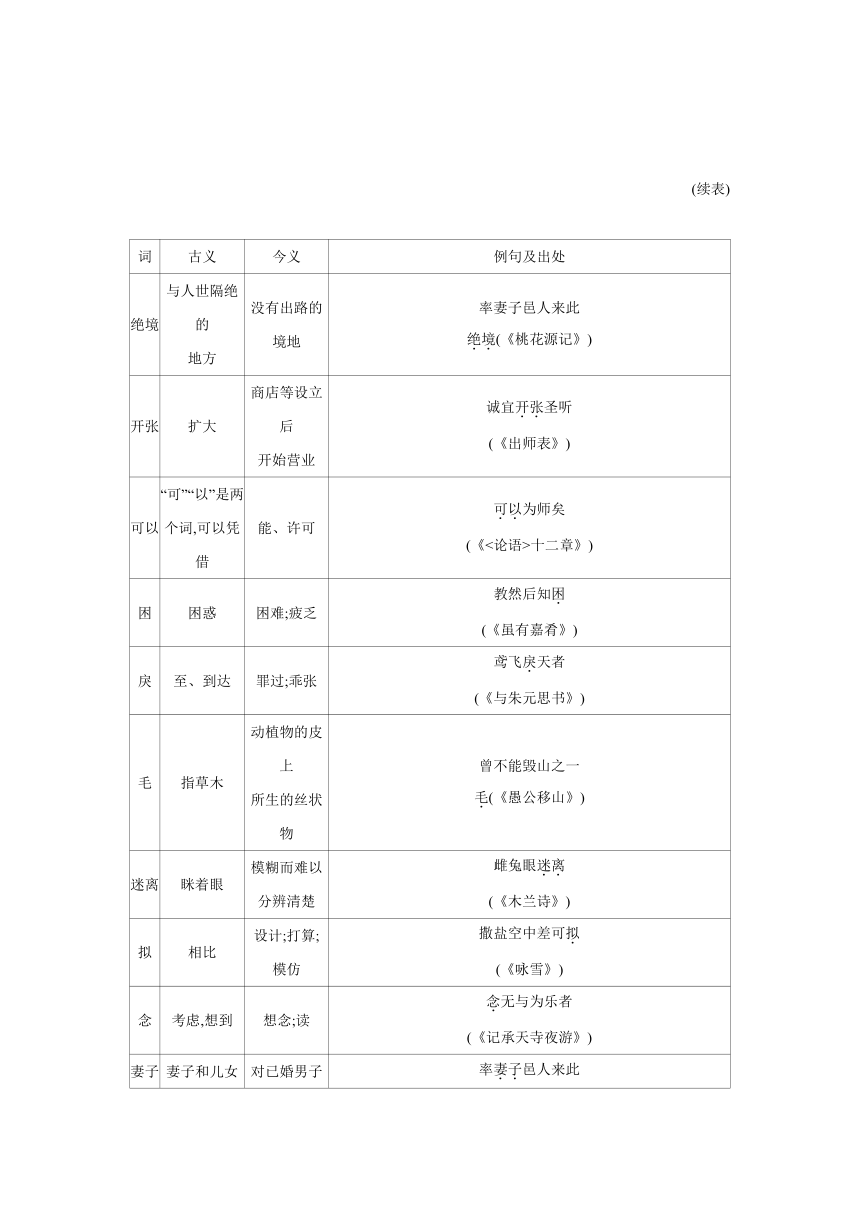 (续表)

| 词 | 古义 | 今义 | 例句及出处 |
|---|---|---|---|
| 绝境 | 与人世隔绝的地方 | 没有出路的境地 | 率妻子邑人来此绝境(《桃花源记》) |
| 开张 | 扩大 | 商店等设立后开始营业 | 诚宜开张圣听(《出师表》) |
| 可以 | “可”“以”是两个词,可以凭借 | 能、许可 | 可以为师矣(《<论语>十二章》) |
| 困 | 困惑 | 困难;疲乏 | 教然后知困(《虽有嘉肴》) |
| 戾 | 至、到达 | 罪过;乖张 | 鸢飞戾天者(《与朱元思书》) |
| 毛 | 指草木 | 动植物的皮上所生的丝状物 | 曾不能毁山之一毛(《愚公移山》) |
| 迷离 | 眯着眼 | 模糊而难以分辨清楚 | 雌兔眼迷离(《木兰诗》) |
| 拟 | 相比 | 设计;打算;模仿 | 撒盐空中差可拟(《咏雪》) |
| 念 | 考虑,想到 | 想念;读 | 念无与为乐者(《记承天寺夜游》) |
| 妻子 | 妻子和儿女 | 对已婚男子 | 率妻子邑人来此 |